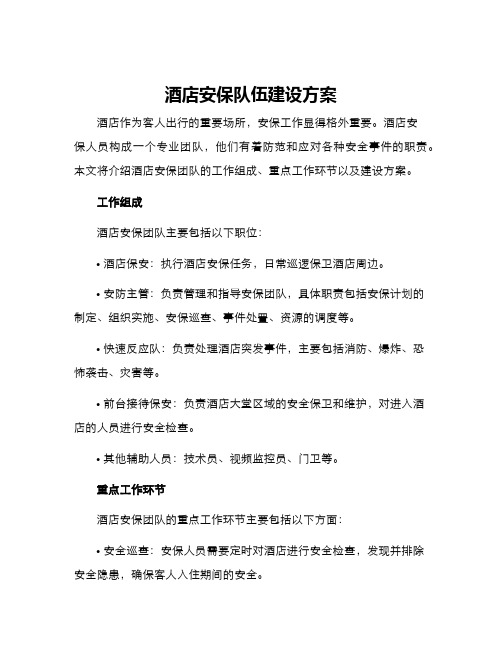 酒店安保队伍建设方案

酒店作为客人出行的重要场所，安保工作显得格外重要。酒店安保人员构成一个专业团队，他们有着防范和应对各种安全事件的职责。本文将介绍酒店安保团队的工作组成、重点工作环节以及建设方案。

工作组成

酒店安保团队主要包括以下职位：

• 酒店保安：执行酒店安保任务，日常巡逻保卫酒店周边。

• 安防主管：负责管理和指导安保团队，具体职责包括安保计划的制定、组织实施、安保巡查、事件处置、资源的调度等。

• 快速反应队：负责处理酒店突发事件，主要包括消防、爆炸、恐怖袭击、灾害等。

• 前台接待保安：负责酒店大堂区域的安全保卫和维护，对进入酒店的人员进行安全检查。

• 其他辅助人员：技术员、视频监控员、门卫等。

重点工作环节

酒店安保团队的重点工作环节主要包括以下方面：

• 安全巡查：安保人员需要定时对酒店进行安全检查，发现并排除安全隐患，确保客人入住期间的安全。